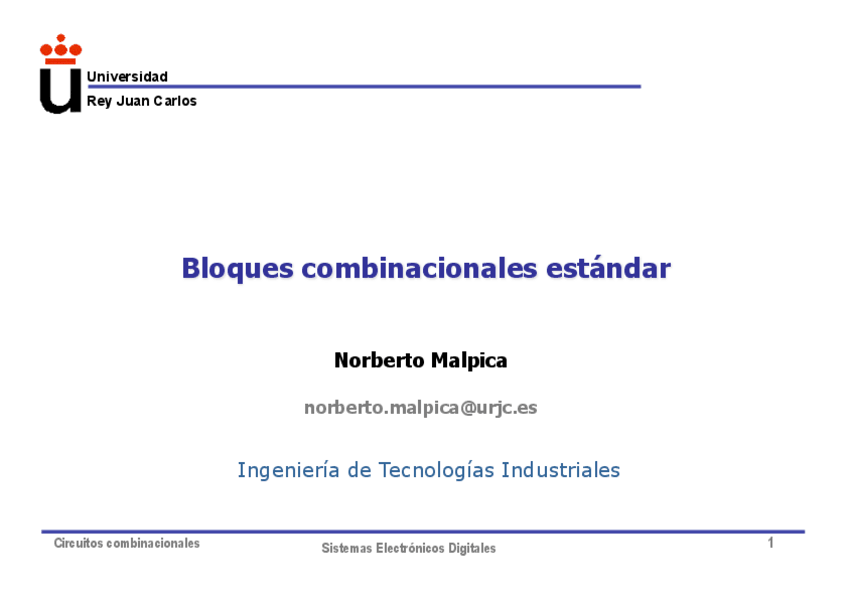 Universidad
Rey Juan Carlos

Bloques combinacionales estándar

Norberto Malpica

norberto.malpica@urjc.es

Ingeniería de Tecnologías Industriales

Circuitos combinacionales

Sistemas Electrónicos Digitales

1